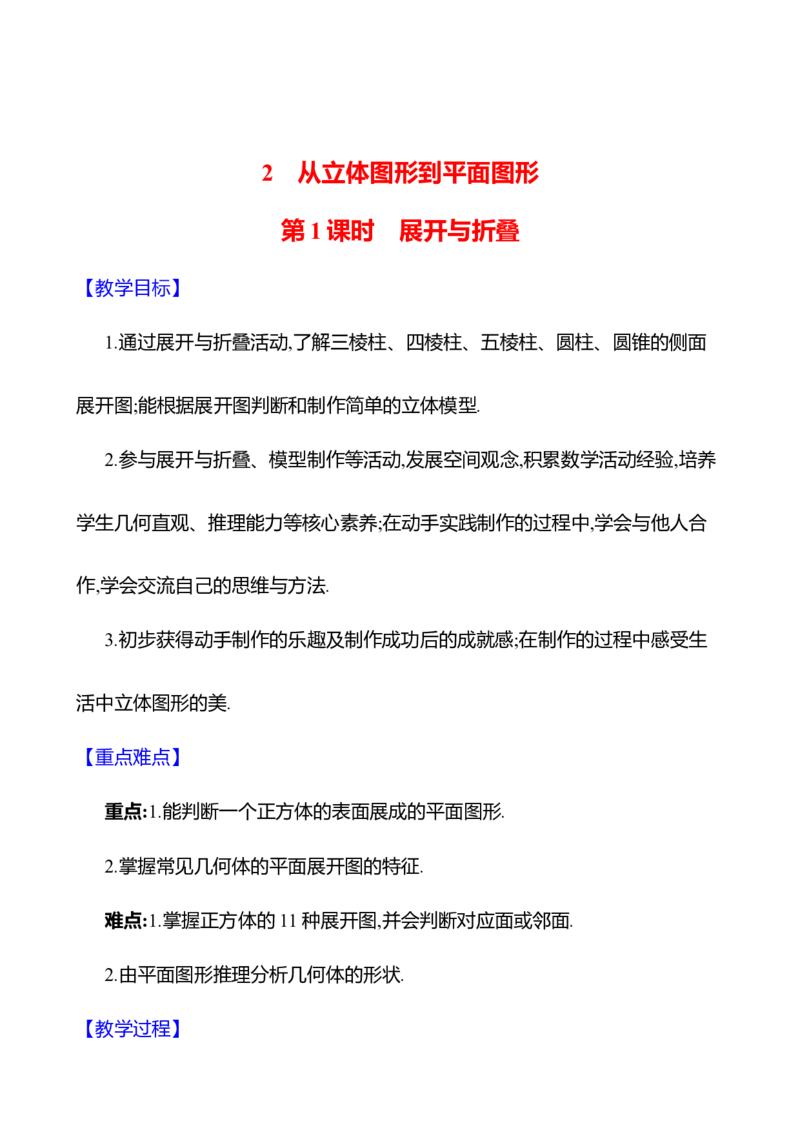 2 从立体图形到平面图形

第1课时 展开与折叠

【教学目标】

1.通过展开与折叠活动,了解三棱柱、四棱柱、五棱柱、圆柱、圆锥的侧面展开图;能根据展开图判断和制作简单的立体模型.

2.参与展开与折叠、模型制作等活动,发展空间观念,积累数学活动经验,培养学生几何直观、推理能力等核心素养;在动手实践制作的过程中,学会与他人合作,学会交流自己的思维与方法.

3.初步获得动手制作的乐趣及制作成功后的成就感;在制作的过程中感受生活中立体图形的美.

【重点难点】

重点:1.能判断一个正方体的表面展成的平面图形.

2.掌握常见几何体的平面展开图的特征.

难点:1.掌握正方体的11种展开图,并会判断对应面或邻面.

2.由平面图形推理分析几何体的形状.

【教学过程】